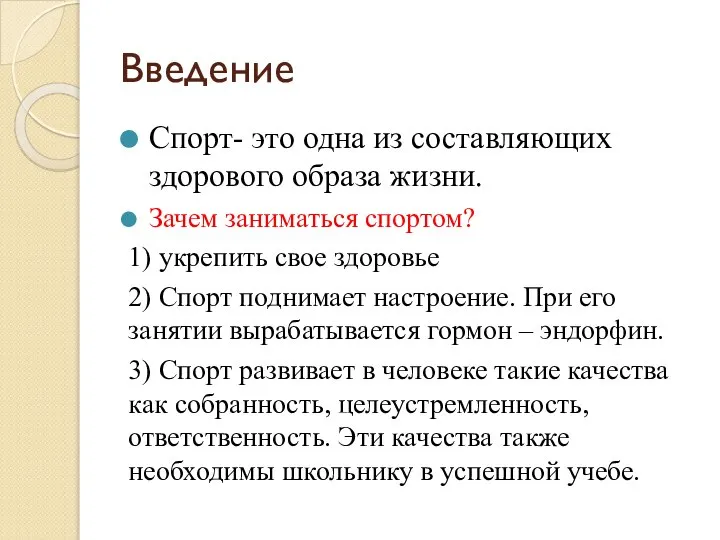 Введение

Спорт- это одна из составляющих здорового образа жизни.

Зачем заниматься спортом?

1) укрепить свое здоровье

2) Спорт поднимает настроение. При его занятии вырабатывается гормон – эндорфин.

3) Спорт развивает в человеке такие качества как собранность, целеустремленность, ответственность. Эти качества также необходимы школьнику в успешной учебе.